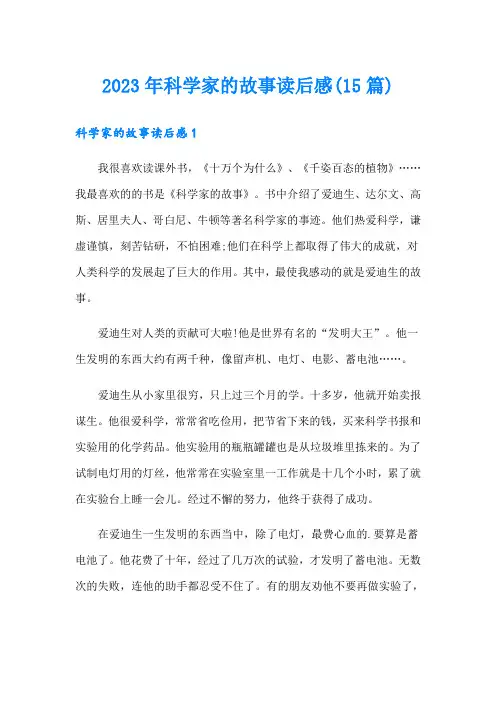 2023年科学家的故事读后感(15篇)

科学家的故事读后感1

我很喜欢读课外书，《十万个为什么》、《千姿百态的植物》……我最喜欢的的书是《科学家的故事》。书中介绍了爱迪生、达尔文、高斯、居里夫人、哥白尼、牛顿等著名科学家的事迹。他们热爱科学，谦虚谨慎，刻苦钻研，不怕困难;他们在科学上都取得了伟大的成就，对人类科学的发展起了巨大的作用。其中，最使我感动的就是爱迪生的故事。

爱迪生对人类的贡献可大啦!他是世界有名的“发明大王”。他一生发明的东西大约有两千种，像留声机、电灯、电影、蓄电池……。

爱迪生从小家里很穷，只上过三个月的学。十多岁，他就开始卖报谋生。他很爱科学，常常省吃俭用，把节省下来的钱，买来科学书报和实验用的化学药品。他实验用的瓶瓶罐罐也是从垃圾堆里拣来的。为了试制电灯用的灯丝，他常常在实验室里一工作就是十几个小时，累了就在实验台上睡一会儿。经过不懈的努力，他终于获得了成功。

在爱迪生一生发明的东西当中，除了电灯，最费心血的.要算是蓄电池了。他花费了十年，经过了几万次的试验，才发明了蓄电池。无数次的失败，连他的助手都忍受不住了。有的朋友劝他不要再做实验了，